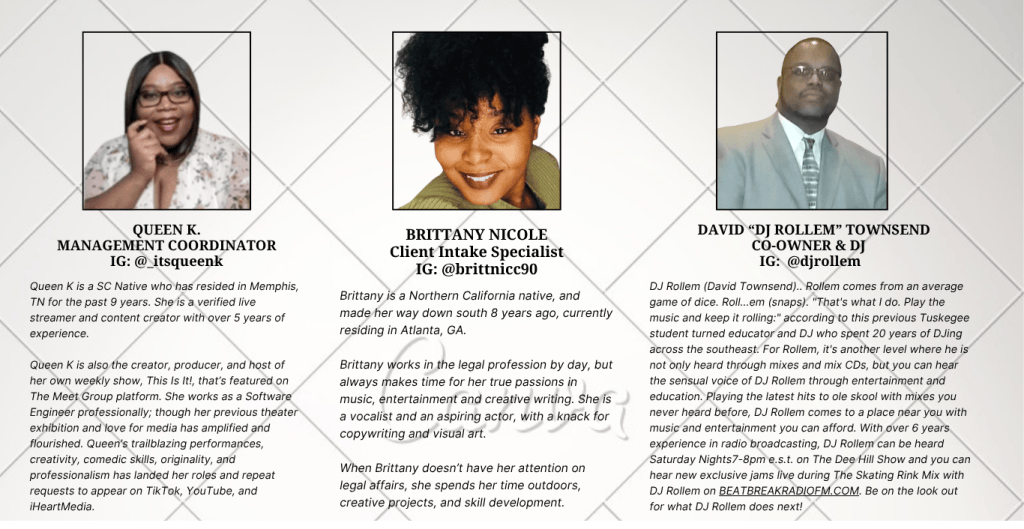 QUEEN K.
MANAGEMENT COORDINATOR
IG: @_itsqueenk

Queen K is a SC Native who has resided in Memphis, TN for the past 9 years. She is a verified live streamer and content creator with over 5 years of experience.

Queen K is also the creator, producer, and host of her own weekly show, This Is It!, that's featured on The Meet Group platform. She works as a Software Engineer professionally; though her previous theater exhibition and love for media has amplified and flourished. Queen's trailblazing performances, creativity, comedic skills, originality, and professionalism has landed her roles and repeat requests to appear on TikTok, YouTube, and iHeartMedia.

BRITTANY NICOLE
Client Intake Specialist
IG: @brittnicc90

Brittany is a Northern California native, and made her way down south 8 years ago, currently residing in Atlanta, GA.

Brittany works in the legal profession by day, but always makes time for her true passions in music, entertainment and creative writing. She is a vocalist and an aspiring actor, with a knack for copywriting and visual art.

When Brittany doesn't have her attention on legal affairs, she spends her time outdoors, creative projects, and skill development.

DAVID "DJ ROLLEM" TOWNSEND
CO-OWNER & DJ
IG: @djrollem

DJ Rollem (David Townsend).. Rollem comes from an average game of dice. Roll...em (snaps). "That's what I do. Play the music and keep it rolling:" according to this previous Tuskegee student turned educator and DJ who spent 20 years of DJing across the southeast. For Rollem, it's another level where he is not only heard through mixes and mix CDs, but you can hear the sensual voice of DJ Rollem through entertainment and education. Playing the latest hits to ole skool with mixes you never heard before, DJ Rollem comes to a place near you with music and entertainment you can afford. With over 6 years experience in radio broadcasting, DJ Rollem can be heard Saturday Nights7-8pm e.s.t. on The Dee Hill Show and you can hear new exclusive jams live during The Skating Rink Mix with DJ Rollem on BEATBREAKRADIOFM.COM. Be on the look out for what DJ Rollem does next!